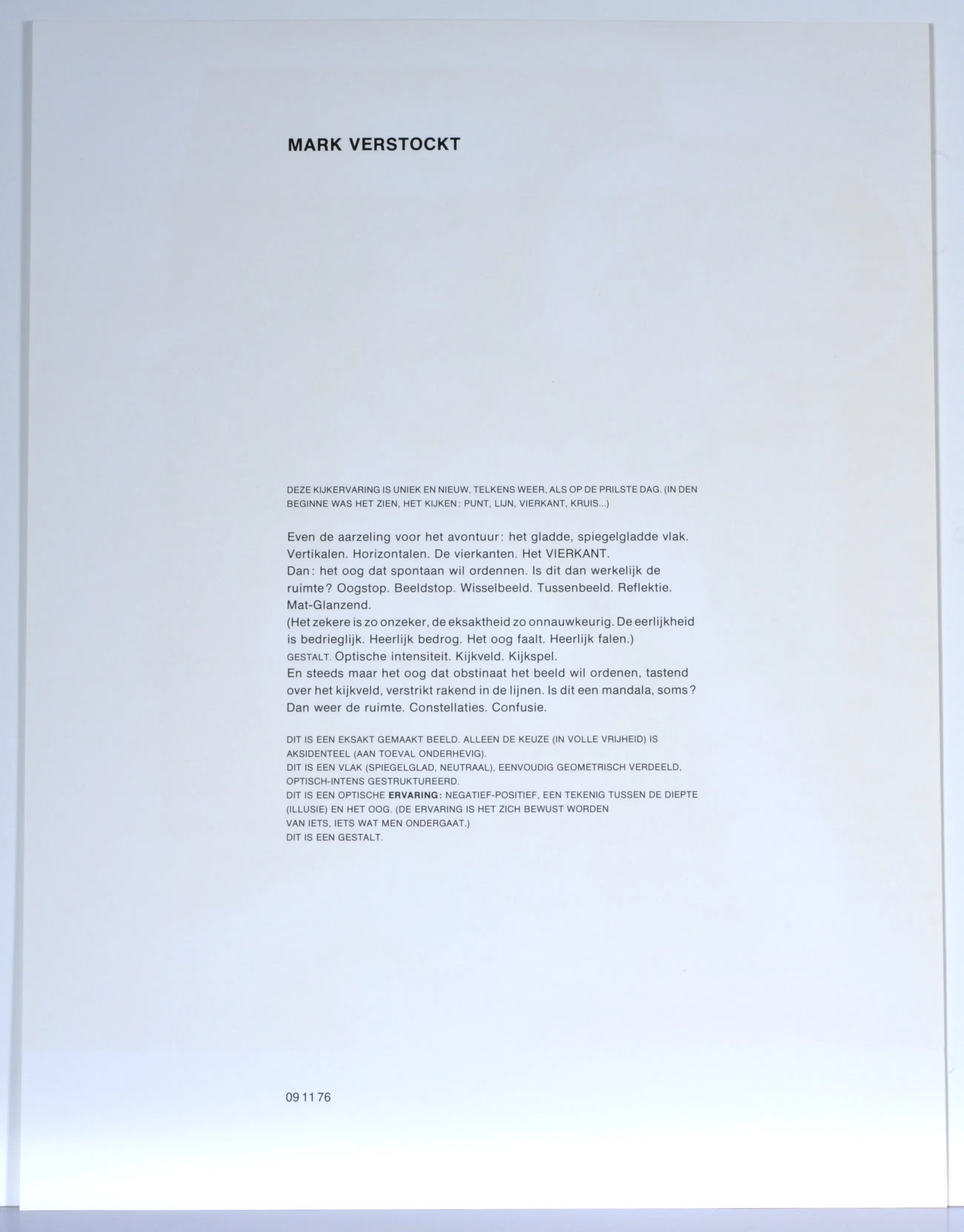 MARK VERSTOCKT

DEZE KIJKERVARING IS UNIEK EN NIEUW, TELKENS WEER, ALS OP DE PRILSTE DAG. (IN DEN BEGINNE WAS HET ZIEN, HET KIJKEN: PUNT, LIJN, VIERKANT, KRUIS...)

Even de aarzeling voor het avontuur: het gladde, spiegelgladde vlak. Vertikalen. Horizontalen. De vierkanten. Het VIERKANT.
Dan: het oog dat spontaan wil ordennen. Is dit dan werkelijk de ruimte? Oogstop. Beeldstop. Wisselbeeld. Tussenbeeld. Reflektie. Mat-Glanzend.
(Het zekere is zo onzeker, de eksaktheid zo onnauwkeurig. De eerlijkheid is bedrieglijk. Heerlijk bedrog. Het oog faalt. Heerlijk falen.)
GESTALT. Optische intensiteit. Kijkveld. Kijkspel.
En steeds maar het oog dat obstinaat het beeld wil ordenen, tastend over het kijkveld, verstrikt rakend in de lijnen. Is dit een mandala, soms? Dan weer de ruimte. Constellaties. Confusie.

DIT IS EEN EKSAKT GEMAAKT BEELD. ALLEEN DE KEUZE (IN VOLLE VRIJHEID) IS AKSIDENTEEL (AAN TOEVAL ONDERHEVIG).
DIT IS EEN VLAK (SPIEGELGLAD, NEUTRAAL), EENVOUDIG GEOMETRISCH VERDEELD, OPTISCH-INTENS GESTRUKTUREERD.
DIT IS EEN OPTISCHE ERVARING: NEGATIEF-POSITIEF, EEN TEKENIG TUSSEN DE DIEPTE (ILLUSIE) EN HET OOG. (DE ERVARING IS HET ZICH BEWUST WORDEN VAN IETS, IETS WAT MEN ONDERGAAT.)
DIT IS EEN GESTALT.

09 11 76